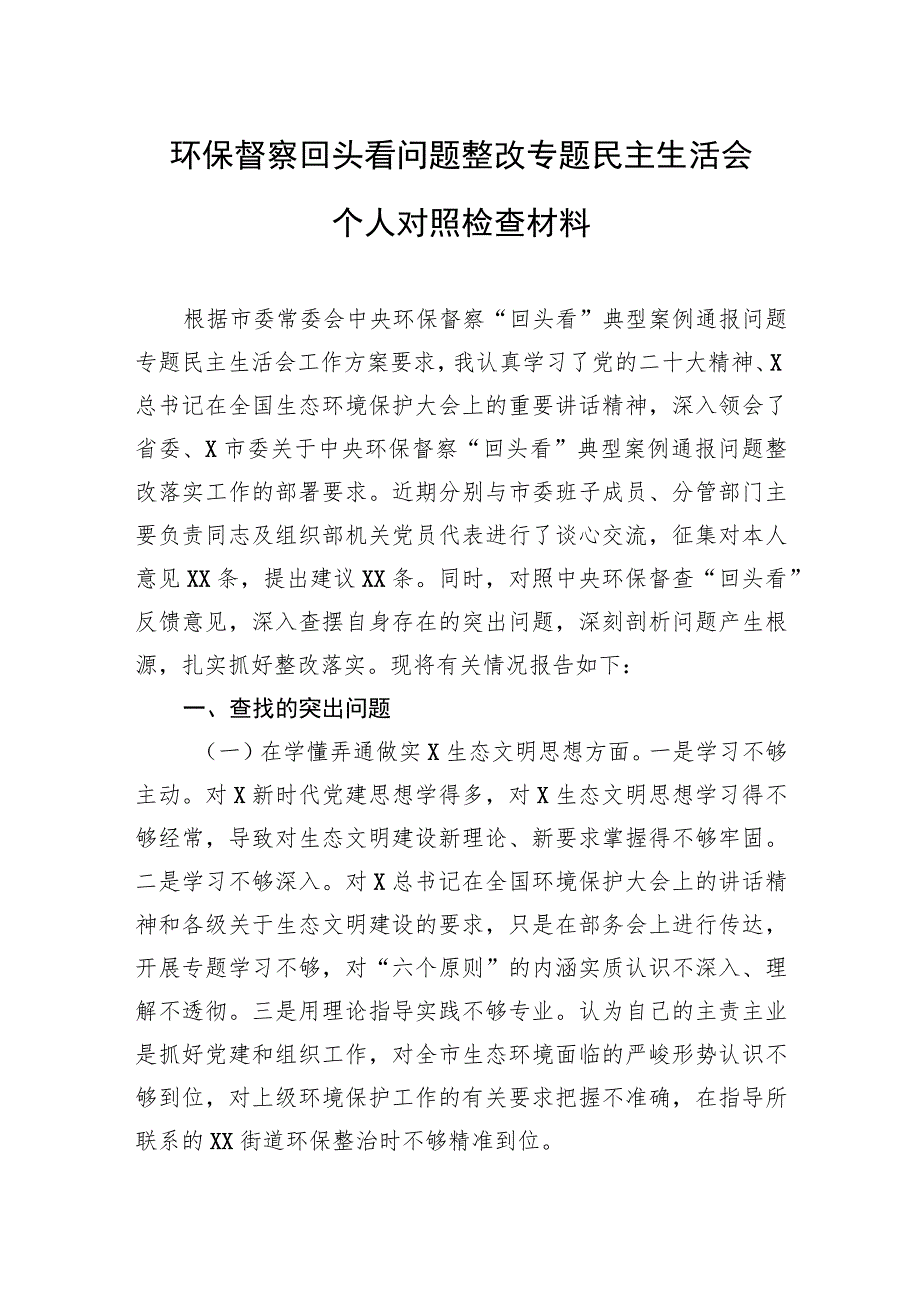 环保督察回头看问题整改专题民主生活会

个人对照检查材料

根据市委常委会中央环保督察“回头看”典型案例通报问题专题民主生活会工作方案要求，我认真学习了党的二十大精神、X总书记在全国生态环境保护大会上的重要讲话精神，深入领会了省委、X市委关于中央环保督察“回头看”典型案例通报问题整改落实工作的部署要求。近期分别与市委班子成员、分管部门主要负责同志及组织部机关党员代表进行了谈心交流，征集对本人意见XX条，提出建议XX条。同时，对照中央环保督查“回头看”反馈意见，深入查摆自身存在的突出问题，深刻剖析问题产生根源，扎实抓好整改落实。现将有关情况报告如下：

一、查找的突出问题

（一）在学懂弄通做实X生态文明思想方面。一是学习不够主动。对X新时代党建思想学得多，对X生态文明思想学习得不够经常，导致对生态文明建设新理论、新要求掌握得不够牢固。二是学习不够深入。对X总书记在全国环境保护大会上的讲话精神和各级关于生态文明建设的要求，只是在部务会上进行传达，开展专题学习不够，对“六个原则”的内涵实质认识不深入、理解不透彻。三是用理论指导实践不够专业。认为自己的主责主业是抓好党建和组织工作，对全市生态环境面临的严峻形势认识不够到位，对上级环境保护工作的有关要求把握不准确，在指导所联系的XX街道环保整治时不够精准到位。